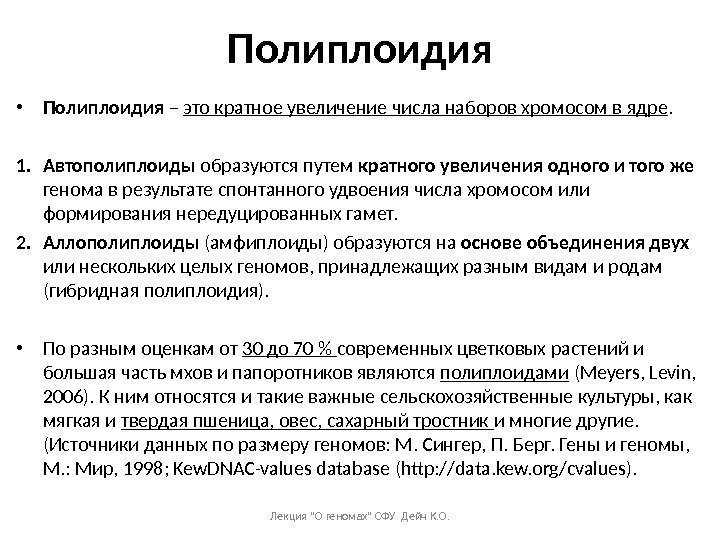 Полиплоидия

• Полиплоидия – это кратное увеличение числа наборов хромосом в ядре.

1. Автополиплоиды образуются путем кратного увеличения одного и того же генома в результате спонтанного удвоения числа хромосом или формирования нередуцированных гамет.
2. Аллополиплоиды (амфиплоиды) образуются на основе объединения двух или нескольких целых геномов, принадлежащих разным видам и родам (гибридная полиплоидия).

• По разным оценкам от 30 до 70 % современных цветковых растений и большая часть мхов и папоротников являются полиплоидами (Meyers, Levin, 2006). К ним относятся и такие важные сельскохозяйственные культуры, как мягкая и твердая пшеница, овес, сахарный тростник и многие другие. (Источники данных по размеру геномов: М. Сингер, П. Берг. Гены и геномы, М.: Мир, 1998; KewDNAC-values database (http://data.kew.org/cvalues).

Лекция "О геномах" СФУ Дейн К.О.